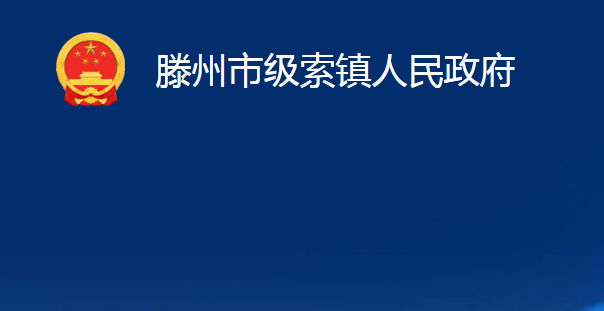 滕州市级索镇人民政府